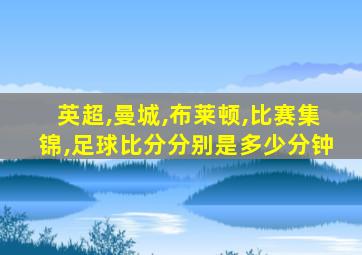 英超,曼城,布莱顿,比赛集锦,足球比分分别是多少分钟